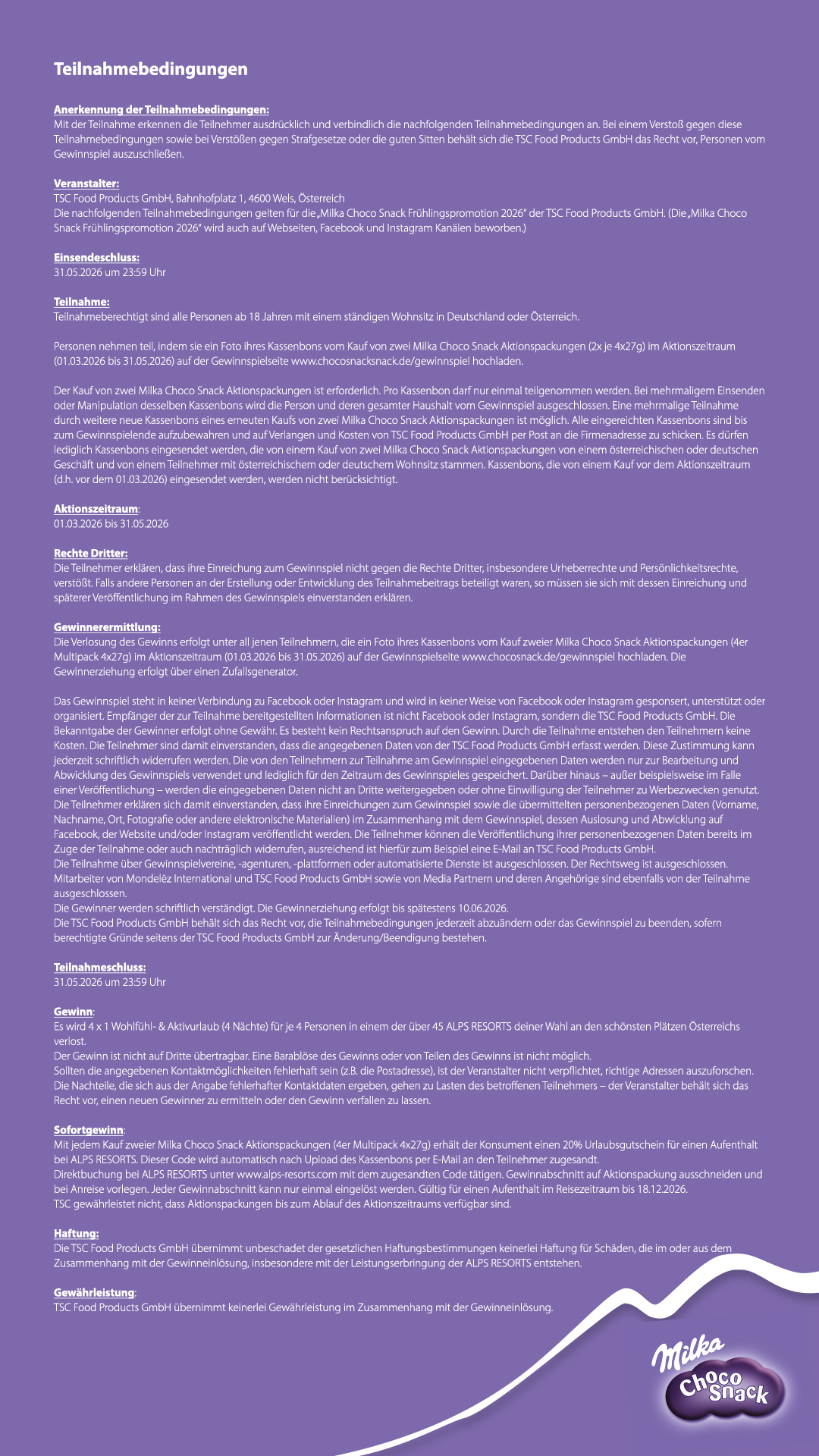 Teilnahmebedingungen

Anerkennung der Teilnahmebedingungen:
Mit der Teilnahme erkennen die Teilnehmer ausdrücklich und verbindlich die nachfolgenden Teilnahmebedingungen an. Bei einem Verstoß gegen diese Teilnahmebedingungen sowie bei Verstößen gegen Strafgesetze oder die guten Sitten behält sich die TSC Food Products GmbH das Recht vor, Personen vom Gewinnspiel auszuschließen.

Veranstalter:
TSC Food Products GmbH, Bahnhofplatz 1, 4600 Wels, Österreich
Die nachfolgenden Teilnahmebedingungen gelten für die „Milka Choco Snack Frühlingspromotion 2026" der TSC Food Products GmbH. (Die „Milka Choco Snack Frühlingspromotion 2026" wird auch auf Webseiten, Facebook und Instagram Kanälen beworben.)

Einsendeschluss:
31.05.2026 um 23:59 Uhr

Teilnahme:
Teilnahmeberechtigt sind alle Personen ab 18 Jahren mit einem ständigen Wohnsitz in Deutschland oder Österreich.

Personen nehmen teil, indem sie ein Foto ihres Kassenbons vom Kauf von zwei Milka Choco Snack Aktionspackungen (2x je 4x27g) im Aktionszeitraum (01.03.2026 bis 31.05.2026) auf der Gewinnspielseite www.chocosnacksnack.de/gewinnspiel hochladen.

Der Kauf von zwei Milka Choco Snack Aktionspackungen ist erforderlich. Pro Kassenbon darf nur einmal teilgenommen werden. Bei mehrmaligem Einsenden oder Manipulation desselben Kassenbons wird die Person und deren gesamter Haushalt vom Gewinnspiel ausgeschlossen. Eine mehrmalige Teilnahme durch weitere neue Kassenbons eines erneuten Kaufs von zwei Milka Choco Snack Aktionspackungen ist möglich. Alle eingereichten Kassenbons sind bis zum Gewinnspielende aufzubewahren und auf Verlangen und Kosten von TSC Food Products GmbH per Post an die Firmenadresse zu schicken. Es dürfen lediglich Kassenbons eingesendet werden, die von einem Kauf von zwei Milka Choco Snack Aktionspackungen von einem österreichischen oder deutschen Geschäft und von einem Teilnehmer mit österreichischem oder deutschem Wohnsitz stammen. Kassenbons, die von einem Kauf vor dem Aktionszeitraum (d.h. vor dem 01.03.2026) eingesendet werden, werden nicht berücksichtigt.

Aktionszeitraum:
01.03.2026 bis 31.05.2026

Rechte Dritter:
Die Teilnehmer erklären, dass ihre Einreichung zum Gewinnspiel nicht gegen die Rechte Dritter, insbesondere Urheberrechte und Persönlichkeitsrechte, verstößt. Falls andere Personen an der Erstellung oder Entwicklung des Teilnahmebeitrags beteiligt waren, so müssen sie sich mit dessen Einreichung und späterer Veröffentlichung im Rahmen des Gewinnspiels einverstanden erklären.

Gewinnerermittlung:
Die Verlosung des Gewinns erfolgt unter all jenen Teilnehmern, die ein Foto ihres Kassenbons vom Kauf zweier Milka Choco Snack Aktionspackungen (4er Multipack 4x27g) im Aktionszeitraum (01.03.2026 bis 31.05.2026) auf der Gewinnspielseite www.chocosnack.de/gewinnspiel hochladen. Die Gewinnerziehung erfolgt über einen Zufallsgenerator.

Das Gewinnspiel steht in keiner Verbindung zu Facebook oder Instagram und wird in keiner Weise von Facebook oder Instagram gesponsert, unterstützt oder organisiert. Empfänger der zur Teilnahme bereitgestellten Informationen ist nicht Facebook oder Instagram, sondern die TSC Food Products GmbH. Die Bekanntgabe der Gewinner erfolgt ohne Gewähr. Es besteht kein Rechtsanspruch auf den Gewinn. Durch die Teilnahme entstehen den Teilnehmern keine Kosten. Die Teilnehmer sind damit einverstanden, dass die angegebenen Daten von der TSC Food Products GmbH erfasst werden. Diese Zustimmung kann jederzeit schriftlich widerrufen werden. Die von den Teilnehmern zur Teilnahme am Gewinnspiel eingegebenen Daten werden nur zur Bearbeitung und Abwicklung des Gewinnspiels verwendet und lediglich für den Zeitraum des Gewinnspieles gespeichert. Darüber hinaus – außer beispielsweise im Falle einer Veröffentlichung – werden die eingegebenen Daten nicht an Dritte weitergegeben oder ohne Einwilligung der Teilnehmer zu Werbezwecken genutzt. Die Teilnehmer erklären sich damit einverstanden, dass ihre Einreichungen zum Gewinnspiel sowie die übermittelten personenbezogenen Daten (Vorname, Nachname, Ort, Fotografie oder andere elektronische Materialien) im Zusammenhang mit dem Gewinnspiel, dessen Auslosung und Abwicklung auf Facebook, der Website und/oder Instagram veröffentlicht werden. Die Teilnehmer können die Veröffentlichung ihrer personenbezogenen Daten bereits im Zuge der Teilnahme oder auch nachträglich widerrufen, ausreichend ist hierfür zum Beispiel eine E-Mail an TSC Food Products GmbH.
Die Teilnahme über Gewinnspielvereine, -agenturen, -plattformen oder automatisierte Dienste ist ausgeschlossen. Der Rechtsweg ist ausgeschlossen. Mitarbeiter von Mondelēz International und TSC Food Products GmbH sowie von Media Partnern und deren Angehörige sind ebenfalls von der Teilnahme ausgeschlossen.
Die Gewinner werden schriftlich verständigt. Die Gewinnerziehung erfolgt bis spätestens 10.06.2026.
Die TSC Food Products GmbH behält sich das Recht vor, die Teilnahmebedingungen jederzeit abzuändern oder das Gewinnspiel zu beenden, sofern berechtigte Gründe seitens der TSC Food Products GmbH zur Änderung/Beendigung bestehen.

Teilnahmeschluss:
31.05.2026 um 23:59 Uhr

Gewinn:
Es wird 4 x 1 Wohlfühl- & Aktivurlaub (4 Nächte) für je 4 Personen in einem der über 45 ALPS RESORTS deiner Wahl an den schönsten Plätzen Österreichs verlost.
Der Gewinn ist nicht auf Dritte übertragbar. Eine Barablöse des Gewinns oder von Teilen des Gewinns ist nicht möglich.
Sollten die angegebenen Kontaktmöglichkeiten fehlerhaft sein (z.B. die Postadresse), ist der Veranstalter nicht verpflichtet, richtige Adressen auszuforschen. Die Nachteile, die sich aus der Angabe fehlerhafter Kontaktdaten ergeben, gehen zu Lasten des betroffenen Teilnehmers – der Veranstalter behält sich das Recht vor, einen neuen Gewinner zu ermitteln oder den Gewinn verfallen zu lassen.

Sofortgewinn:
Mit jedem Kauf zweier Milka Choco Snack Aktionspackungen (4er Multipack 4x27g) erhält der Konsument einen 20% Urlaubsgutschein für einen Aufenthalt bei ALPS RESORTS. Dieser Code wird automatisch nach Upload des Kassenbons per E-Mail an den Teilnehmer zugesandt.
Direktbuchung bei ALPS RESORTS unter www.alps-resorts.com mit dem zugesandten Code tätigen. Gewinnabschnitt auf Aktionspackung ausschneiden und bei Anreise vorlegen. Jeder Gewinnabschnitt kann nur einmal eingelöst werden. Gültig für einen Aufenthalt im Reisezeitraum bis 18.12.2026.
TSC gewährleistet nicht, dass Aktionspackungen bis zum Ablauf des Aktionszeitraums verfügbar sind.

Haftung:
Die TSC Food Products GmbH übernimmt unbeschadet der gesetzlichen Haftungsbestimmungen keinerlei Haftung für Schäden, die im oder aus dem Zusammenhang mit der Gewinneinlösung, insbesondere mit der Leistungserbringung der ALPS RESORTS entstehen.

Gewährleistung:
TSC Food Products GmbH übernimmt keinerlei Gewährleistung im Zusammenhang mit der Gewinneinlösung.

Milka
Choco Snack